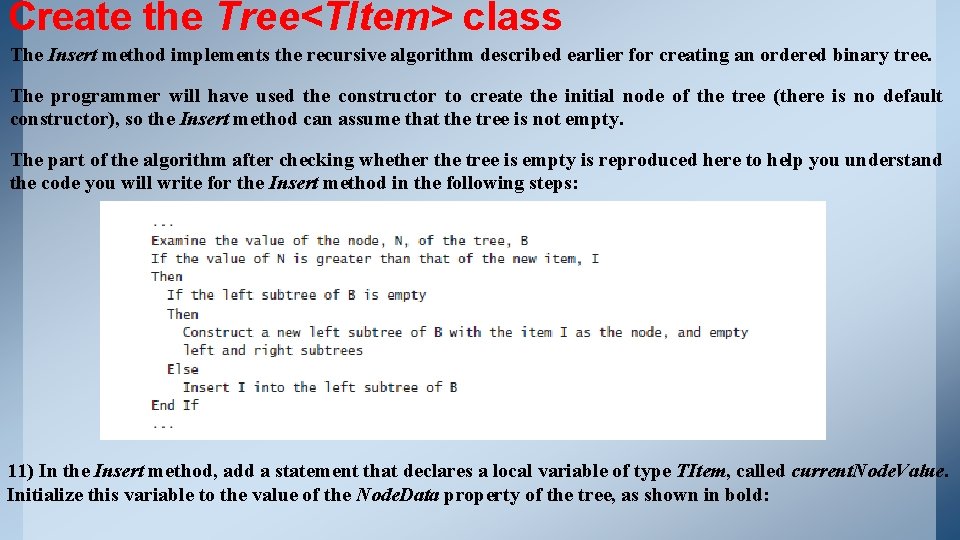 Create the Tree<TItem> class

The Insert method implements the recursive algorithm described earlier for creating an ordered binary tree.

The programmer will have used the constructor to create the initial node of the tree (there is no default constructor), so the Insert method can assume that the tree is not empty.

The part of the algorithm after checking whether the tree is empty is reproduced here to help you understand the code you will write for the Insert method in the following steps:

...
Examine the value of the node, N, of the tree, B
If the value of N is greater than that of the new item, I
Then
  If the left subtree of B is empty
  Then
    Construct a new left subtree of B with the item I as the node, and empty left and right subtrees
  Else
    Insert I into the left subtree of B
End If
...

11) In the Insert method, add a statement that declares a local variable of type TItem, called currentNodeValue. Initialize this variable to the value of the NodeData property of the tree, as shown in bold: